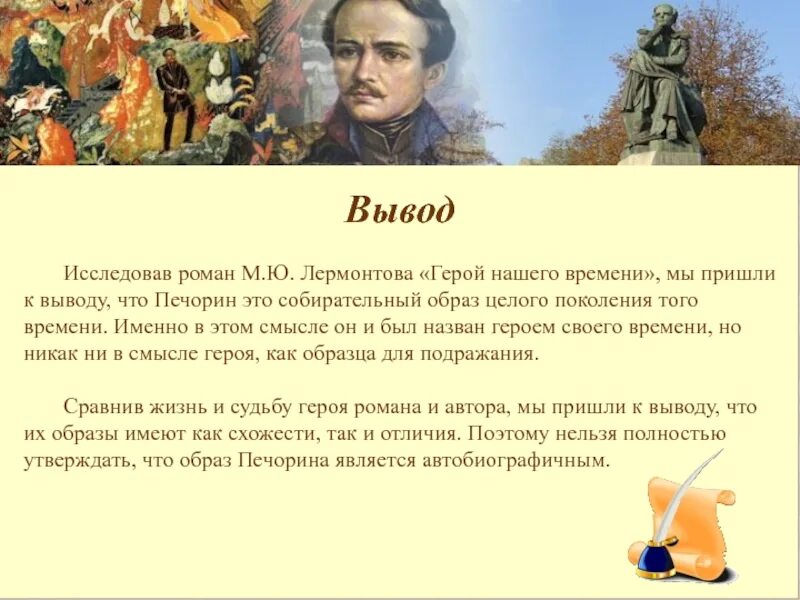 Вывод

Исследовав роман М.Ю. Лермонтова «Герой нашего времени», мы пришли к выводу, что Печорин это собирательный образ целого поколения того времени. Именно в этом смысле он и был назван героем своего времени, но никак ни в смысле героя, как образца для подражания.

Сравнив жизнь и судьбу героя романа и автора, мы пришли к выводу, что их образы имеют как схожести, так и отличия. Поэтому нельзя полностью утверждать, что образ Печорина является автобиографичным.